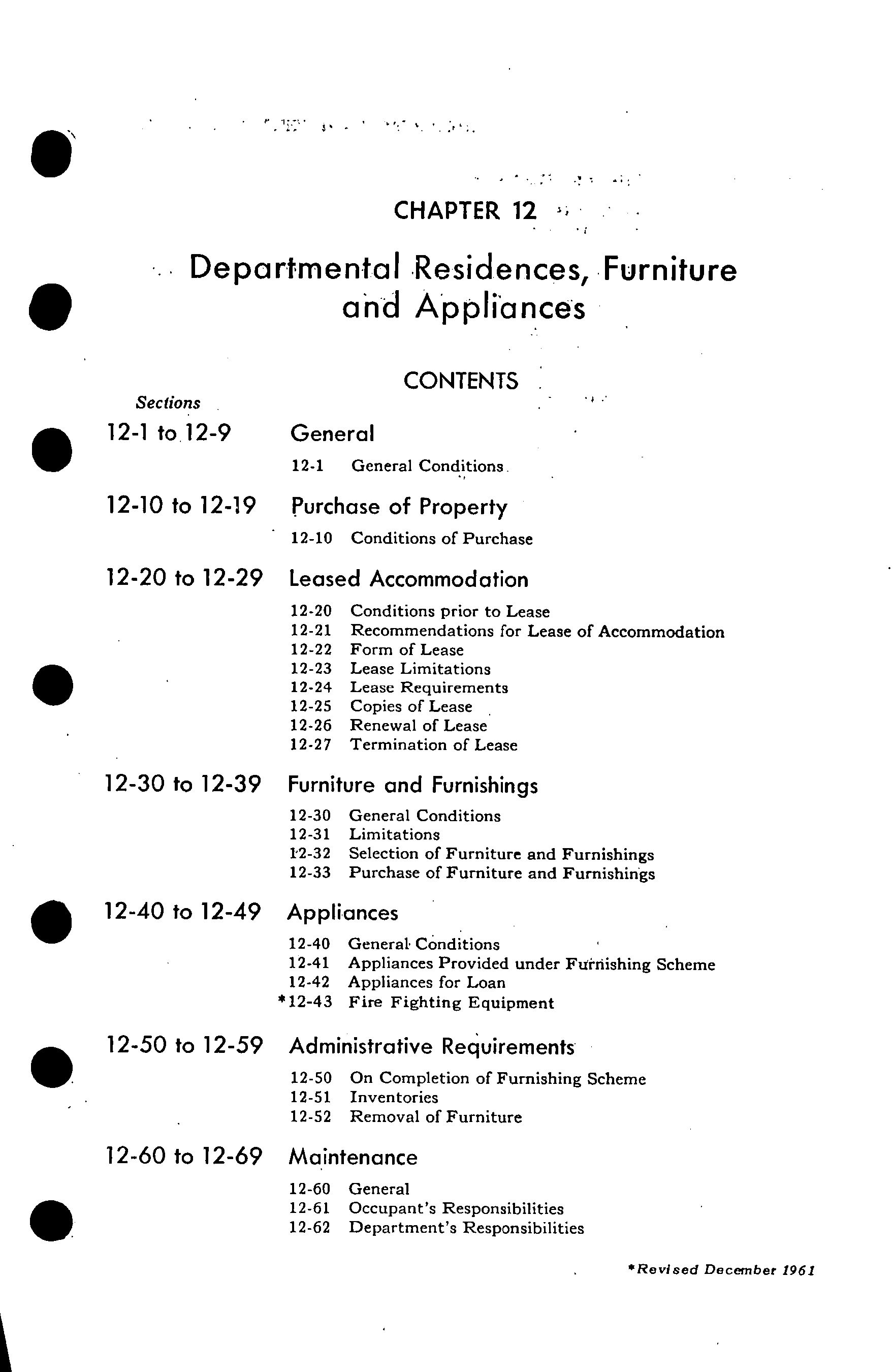 CHAPTER 12

Departmental Residences, Furniture and Appliances

CONTENTS

Sections

12-1 to 12-9 General

12-1 General Conditions

12-10 to 12-19 Purchase of Property

12-10 Conditions of Purchase

12-20 to 12-29 Leased Accommodation

12-20 Conditions prior to Lease
12-21 Recommendations for Lease of Accommodation
12-22 Form of Lease
12-23 Lease Limitations
12-24 Lease Requirements
12-25 Copies of Lease
12-26 Renewal of Lease
12-27 Termination of Lease

12-30 to 12-39 Furniture and Furnishings

12-30 General Conditions
12-31 Limitations
12-32 Selection of Furniture and Furnishings
12-33 Purchase of Furniture and Furnishings

12-40 to 12-49 Appliances

12-40 General Conditions
12-41 Appliances Provided under Furnishing Scheme
12-42 Appliances for Loan
*12-43 Fire Fighting Equipment

12-50 to 12-59 Administrative Requirements

12-50 On Completion of Furnishing Scheme
12-51 Inventories
12-52 Removal of Furniture

12-60 to 12-69 Maintenance

12-60 General
12-61 Occupant's Responsibilities
12-62 Department's Responsibilities

*Revised December 1961